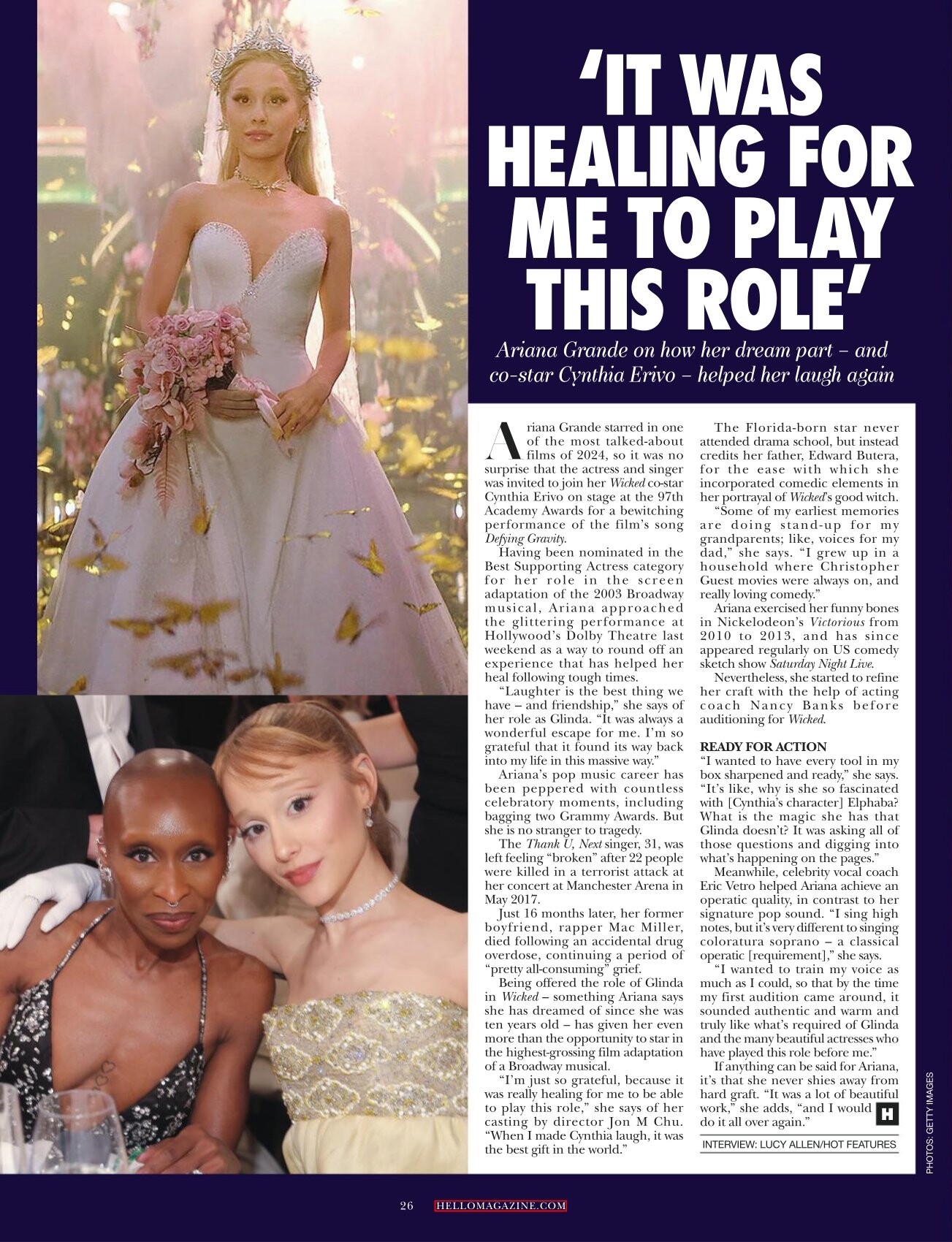 'IT WAS HEALING FOR ME TO PLAY THIS ROLE'

Ariana Grande on how her dream part – and co-star Cynthia Erivo – helped her laugh again

Ariana Grande starred in one of the most talked-about films of 2024, so it was no surprise that the actress and singer was invited to join her Wicked co-star Cynthia Erivo on stage at the 97th Academy Awards for a bewitching performance of the film's song Defying Gravity.

Having been nominated in the Best Supporting Actress category for her role in the screen adaptation of the 2003 Broadway musical, Ariana approached the glittering performance at Hollywood's Dolby Theatre last weekend as a way to round off an experience that has helped her heal following tough times.

"Laughter is the best thing we have – and friendship," she says of her role as Glinda. "It was always a wonderful escape for me. I'm so grateful that it found its way back into my life in this massive way."

Ariana's pop music career has been peppered with countless celebratory moments, including bagging two Grammy Awards. But she is no stranger to tragedy.

The Thank U, Next singer, 31, was left feeling "broken" after 22 people were killed in a terrorist attack at her concert at Manchester Arena in May 2017.

Just 16 months later, her former boyfriend, rapper Mac Miller, died following an accidental drug overdose, continuing a period of "pretty all-consuming" grief.

Being offered the role of Glinda in Wicked – something Ariana says she has dreamed of since she was ten years old – has given her even more than the opportunity to star in the highest-grossing film adaptation of a Broadway musical.

"I'm just so grateful, because it was really healing for me to be able to play this role," she says of her casting by director Jon M Chu. "When I made Cynthia laugh, it was the best gift in the world."

The Florida-born star never attended drama school, but instead credits her father, Edward Butera, for the ease with which she incorporated comedic elements in her portrayal of Wicked's good witch.

"Some of my earliest memories are doing stand-up for my grandparents; like, voices for my dad," she says. "I grew up in a household where Christopher Guest movies were always on, and really loving comedy."

Ariana exercised her funny bones in Nickelodeon's Victorious from 2010 to 2013, and has since appeared regularly on US comedy sketch show Saturday Night Live.

Nevertheless, she started to refine her craft with the help of acting coach Nancy Banks before auditioning for Wicked.

READY FOR ACTION

"I wanted to have every tool in my box sharpened and ready," she says. "It's like, why is she so fascinated with [Cynthia's character] Elphaba? What is the magic she has that Glinda doesn't? It was asking all of those questions and digging into what's happening on the pages."

Meanwhile, celebrity vocal coach Eric Vetro helped Ariana achieve an operatic quality, in contrast to her signature pop sound. "I sing high notes, but it's very different to singing coloratura soprano – a classical operatic [requirement]," she says.

"I wanted to train my voice as much as I could, so that by the time my first audition came around, it sounded authentic and warm and truly like what's required of Glinda and the many beautiful actresses who have played this role before me."

If anything can be said for Ariana, it's that she never shies away from hard graft. "It was a lot of beautiful work," she adds, "and I would do it all over again."

H

INTERVIEW: LUCY ALLEN/HOT FEATURES

PHOTOS: GETTY IMAGES

26 HELLOMAGAZINE.COM